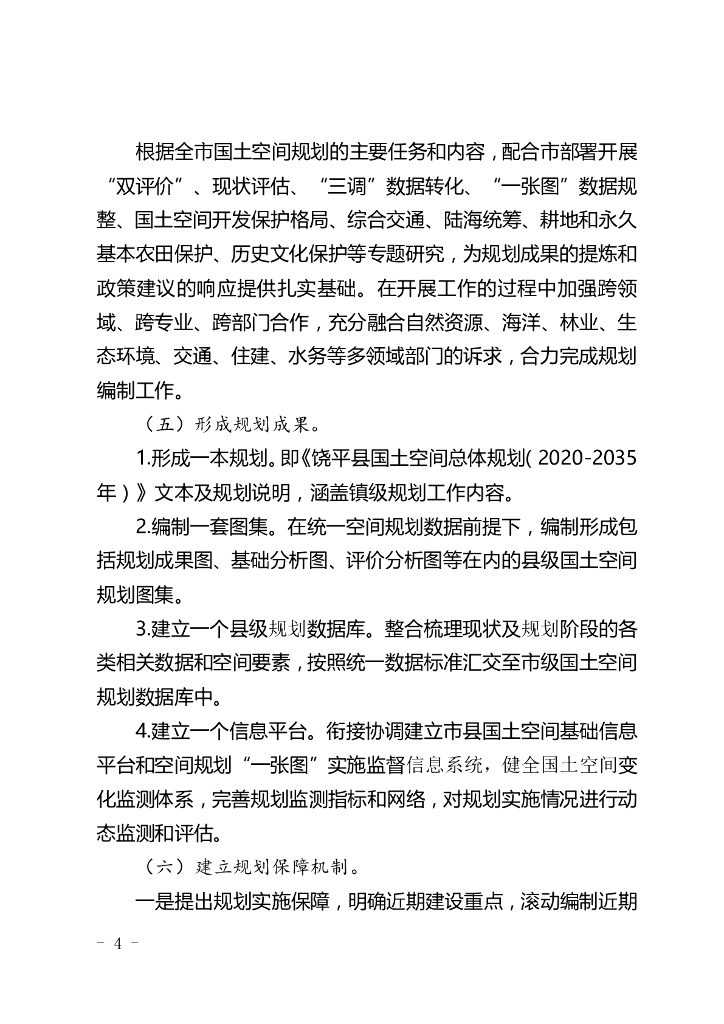 根据全市国土空间规划的主要任务和内容，配合市部署开展“双评价”、现状评估、“三调”数据转化、“一张图”数据规整、国土空间开发保护格局、综合交通、陆海统筹、耕地和永久基本农田保护、历史文化保护等专题研究，为规划成果的提炼和政策建议的响应提供扎实基础。在开展工作的过程中加强跨领域、跨专业、跨部门合作，充分融合自然资源、海洋、林业、生态环境、交通、住建、水务等多领域部门的诉求，合力完成规划编制工作。

（五）形成规划成果。

1.形成一本规划。即《饶平县国土空间总体规划（2020-2035年）》文本及规划说明，涵盖镇级规划工作内容。

2.编制一套图集。在统一空间规划数据前提下，编制形成包括规划成果图、基础分析图、评价分析图等在内的县级国土空间规划图集。

3.建立一个县级规划数据库。整合梳理现状及规划阶段的各类相关数据和空间要素，按照统一数据标准汇交至市级国土空间规划数据库中。

4.建立一个信息平台。衔接协调建立市县国土空间基础信息平台和空间规划“一张图”实施监督信息系统，健全国土空间变化监测体系，完善规划监测指标和网络，对规划实施情况进行动态监测和评估。

（六）建立规划保障机制。

一是提出规划实施保障，明确近期建设重点，滚动编制近期

- 4 -